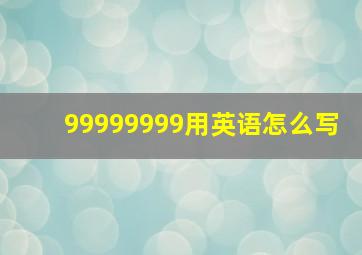 99999999用英语怎么写